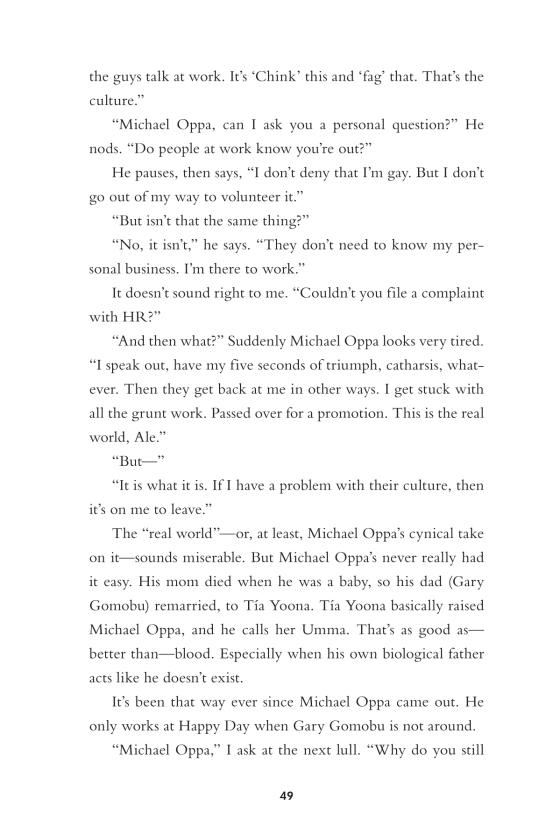 the guys talk at work. It's 'Chink' this and 'fag' that. That's the culture."

"Michael Oppa, can I ask you a personal question?" He nods. "Do people at work know you're out?"

He pauses, then says, "I don't deny that I'm gay. But I don't go out of my way to volunteer it."

"But isn't that the same thing?"

"No, it isn't," he says. "They don't need to know my personal business. I'm there to work."

It doesn't sound right to me. "Couldn't you file a complaint with HR?"

"And then what?" Suddenly Michael Oppa looks very tired. "I speak out, have my five seconds of triumph, catharsis, whatever. Then they get back at me in other ways. I get stuck with all the grunt work. Passed over for a promotion. This is the real world, Ale."

"But—"

"It is what it is. If I have a problem with their culture, then it's on me to leave."

The "real world"—or, at least, Michael Oppa's cynical take on it—sounds miserable. But Michael Oppa's never really had it easy. His mom died when he was a baby, so his dad (Gary Gomobu) remarried, to Tía Yoona. Tía Yoona basically raised Michael Oppa, and he calls her Umma. That's as good as—better than—blood. Especially when his own biological father acts like he doesn't exist.

It's been that way ever since Michael Oppa came out. He only works at Happy Day when Gary Gomobu is not around.

"Michael Oppa," I ask at the next lull. "Why do you still

49